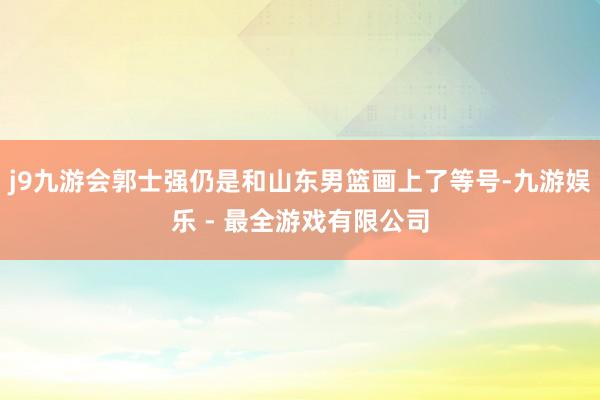 j9九游会郭士强仍是和山东男篮画上了等号-九游娱乐 - 最全游戏有限公司